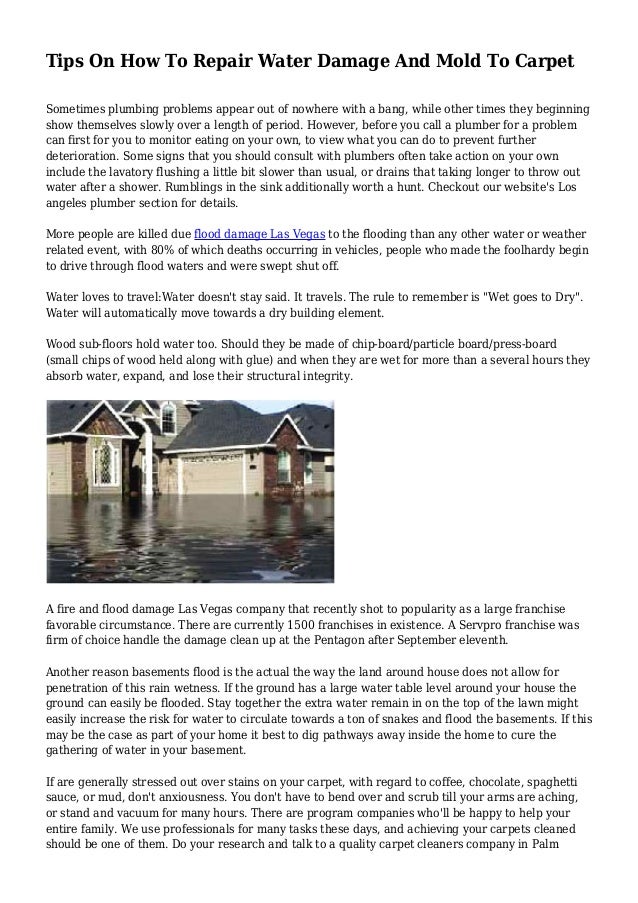 Tips On How To Repair Water Damage And Mold To Carpet

Sometimes plumbing problems appear out of nowhere with a bang, while other times they beginning show themselves slowly over a length of period. However, before you call a plumber for a problem can first for you to monitor eating on your own, to view what you can do to prevent further deterioration. Some signs that you should consult with plumbers often take action on your own include the lavatory flushing a little bit slower than usual, or drains that taking longer to throw out water after a shower. Rumblings in the sink additionally worth a hunt. Checkout our website's Los angeles plumber section for details.

More people are killed due flood damage Las Vegas to the flooding than any other water or weather related event, with 80% of which deaths occurring in vehicles, people who made the foolhardy begin to drive through flood waters and were swept shut off.

Water loves to travel:Water doesn't stay said. It travels. The rule to remember is "Wet goes to Dry". Water will automatically move towards a dry building element.

Wood sub-floors hold water too. Should they be made of chip-board/particle board/press-board (small chips of wood held along with glue) and when they are wet for more than a several hours they absorb water, expand, and lose their structural integrity.

A fire and flood damage Las Vegas company that recently shot to popularity as a large franchise favorable circumstance. There are currently 1500 franchises in existence. A Servpro franchise was firm of choice handle the damage clean up at the Pentagon after September eleventh.

Another reason basements flood is the actual the way the land around house does not allow for penetration of this rain wetness. If the ground has a large water table level around your house the ground can easily be flooded. Stay together the extra water remain in on the top of the lawn might easily increase the risk for water to circulate towards a ton of snakes and flood the basements. If this may be the case as part of your home it best to dig pathways away inside the home to cure the gathering of water in your basement.

If are generally stressed out over stains on your carpet, with regard to coffee, chocolate, spaghetti sauce, or mud, don't anxiousness. You don't have to bend over and scrub till your arms are aching, or stand and vacuum for many hours. There are program companies who'll be happy to help your entire family. We use professionals for many tasks these days, and achieving your carpets cleaned should be one of them. Do your research and talk to a quality carpet cleaners company in Palm